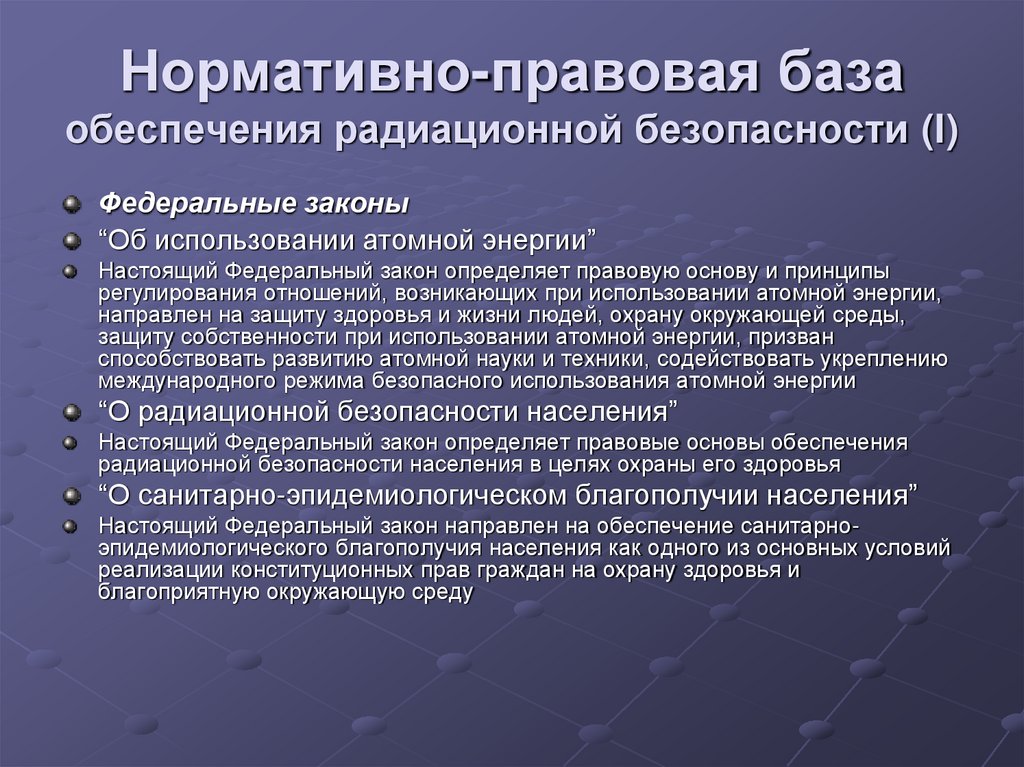 Нормативно-правовая база обеспечения радиационной безопасности (I)

Федеральные законы

“Об использовании атомной энергии”

Настоящий Федеральный закон определяет правовую основу и принципы регулирования отношений, возникающих при использовании атомной энергии, направлен на защиту здоровья и жизни людей, охрану окружающей среды, защиту собственности при использовании атомной энергии, призван способствовать развитию атомной науки и техники, содействовать укреплению международного режима безопасного использования атомной энергии

“О радиационной безопасности населения”

Настоящий Федеральный закон определяет правовые основы обеспечения радиационной безопасности населения в целях охраны его здоровья

“О санитарно-эпидемиологическом благополучии населения”

Настоящий Федеральный закон направлен на обеспечение санитарно-эпидемиологического благополучия населения как одного из основных условий реализации конституционных прав граждан на охрану здоровья и благоприятную окружающую среду